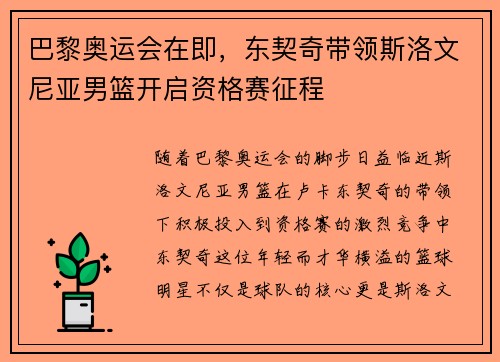 巴黎奥运会在即，东契奇带领斯洛文尼亚男篮开启资格赛征程

随着巴黎奥运会的脚步日益临近斯洛文尼亚男篮在卢卡东契奇的带领下积极投入到资格赛的激烈竞争中东契奇这位年轻而才华横溢的篮球明星不仅是球队的核心更是斯洛文